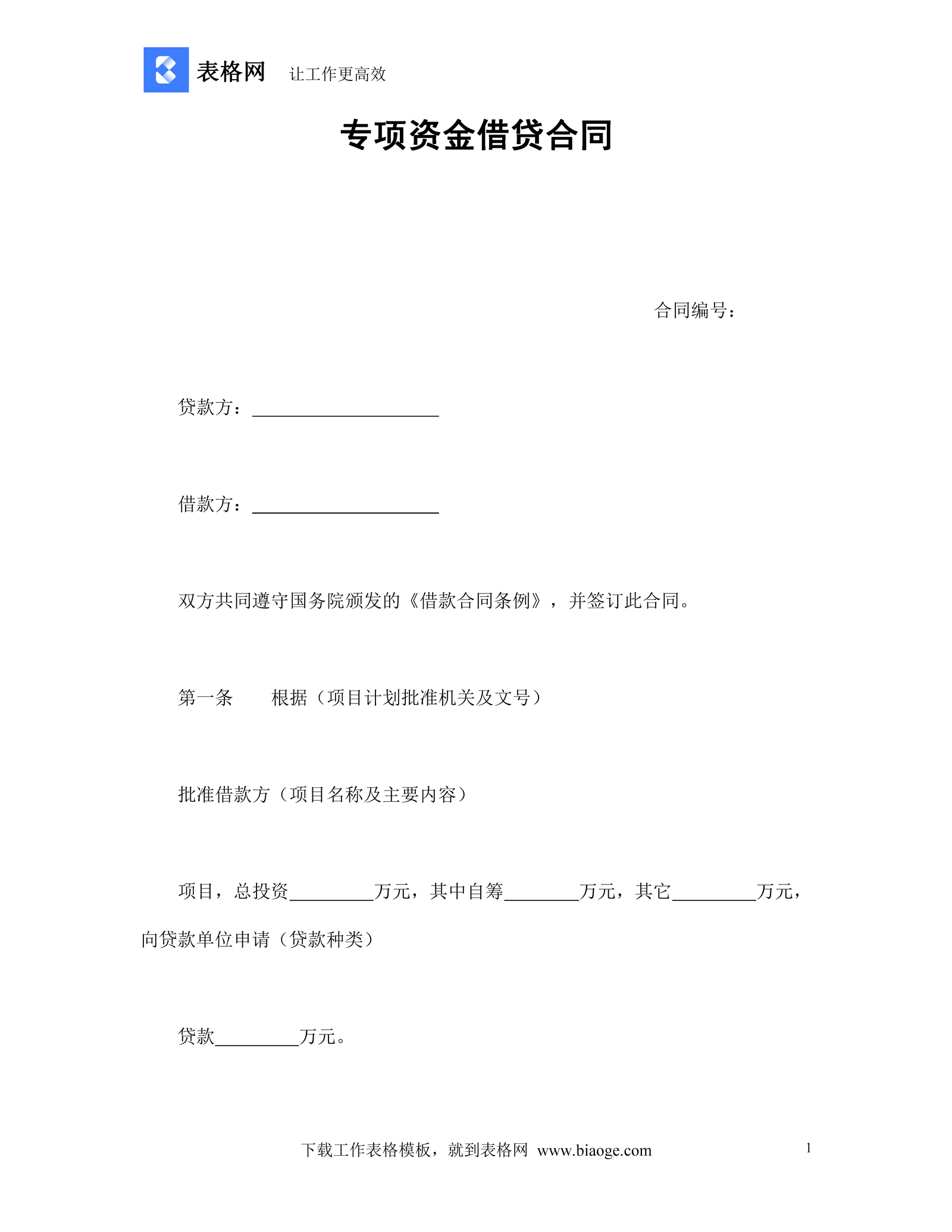 表格网 让工作更高效

专项资金借贷合同

合同编号：

贷款方：____________________

借款方：____________________

双方共同遵守国务院颁发的《借款合同条例》，并签订此合同。

第一条　　根据（项目计划批准机关及文号）

批准借款方（项目名称及主要内容）

项目，总投资_________万元，其中自筹________万元，其它_________万元，向贷款单位申请（贷款种类）

贷款_________万元。

下载工作表格模板，就到表格网 www.biaoge.com

1